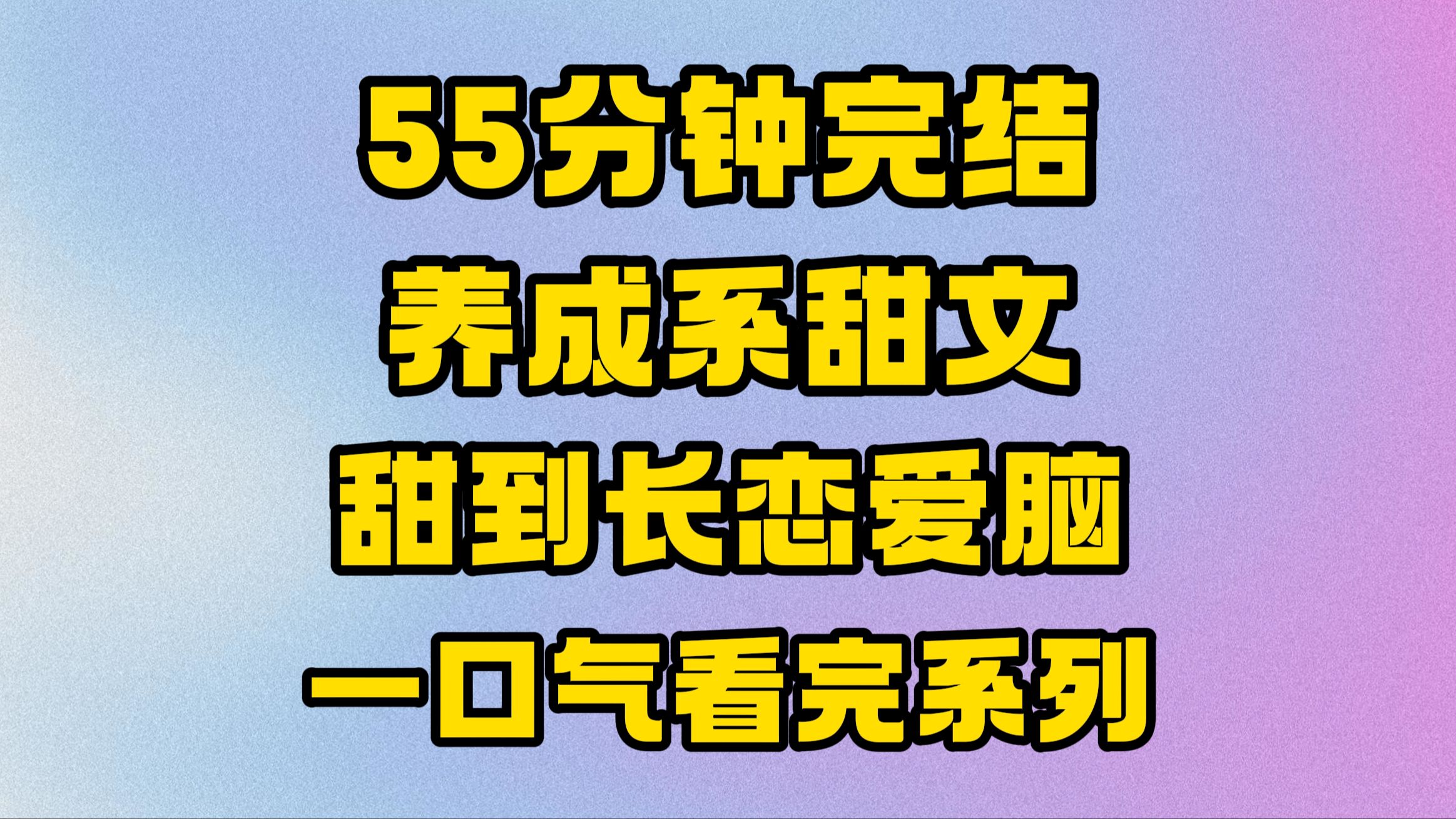 55分钟完结
养成系甜文
甜到长恋爱脑
一口气看完系列